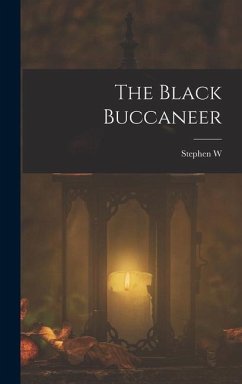 The Black Buccaneer

Stephen W